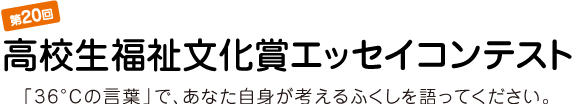 第20回

高校生福祉文化賞エッセイコンテスト

「36°Cの言葉」で、あなた自身が考えるふくしを語ってください。